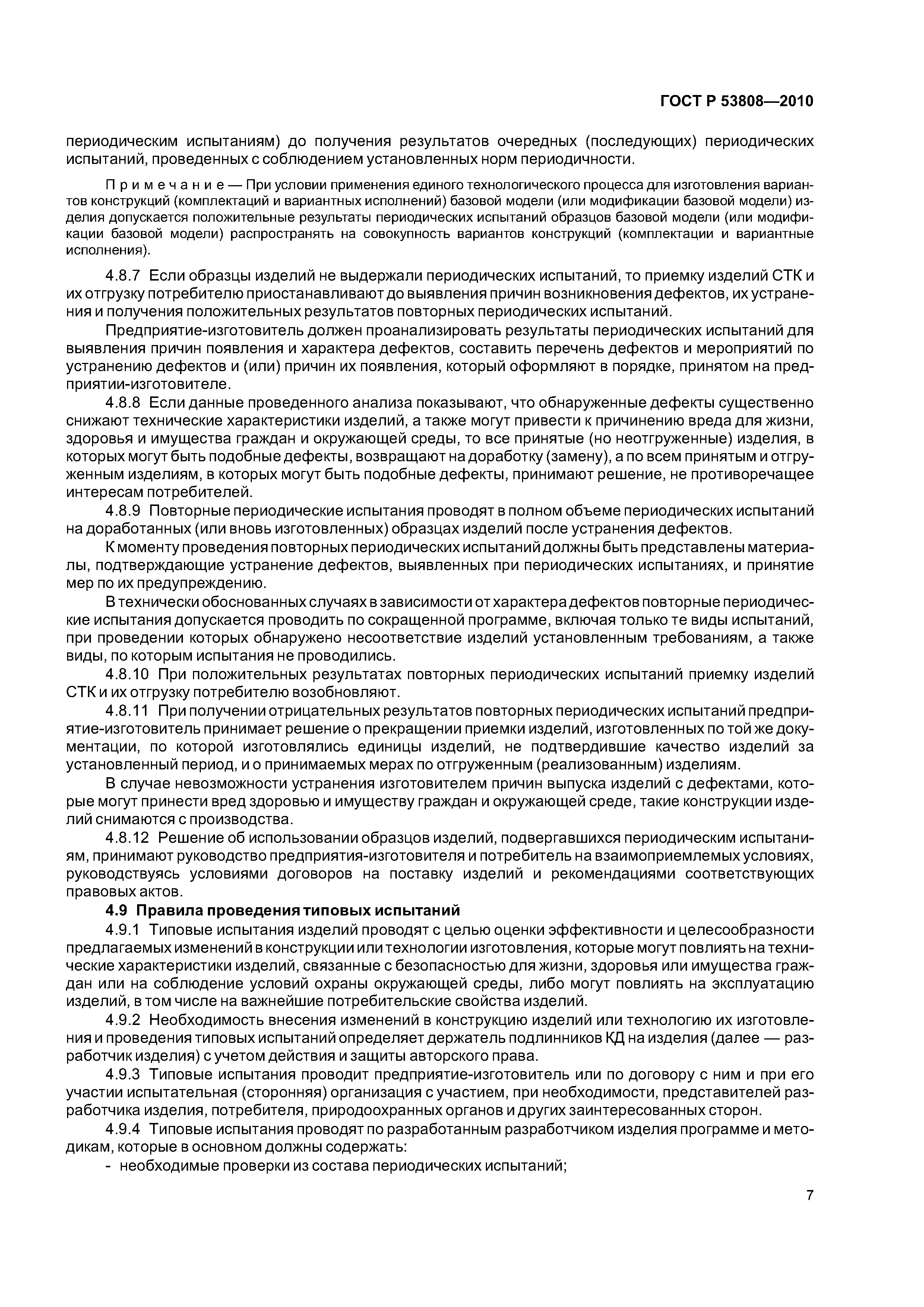 ГОСТ Р 53808—2010

периодическим испытаниям) до получения результатов очередных (последующих) периодических испытаний, проведенных с соблюдением установленных норм периодичности.

Примечание — При условии применения единого технологического процесса для изготовления вариантов конструкций (комплектаций и вариантных исполнений) базовой модели (или модификации базовой модели) изделия допускается положительные результаты периодических испытаний образцов базовой модели (или модификации базовой модели) распространять на совокупность вариантов конструкций (комплектации и вариантные исполнения).

4.8.7 Если образцы изделий не выдержали периодических испытаний, то приемку изделий СТК и их отгрузку потребителю приостанавливают до выявления причин возникновения дефектов, их устранения и получения положительных результатов повторных периодических испытаний.

Предприятие-изготовитель должен проанализировать результаты периодических испытаний для выявления причин появления и характера дефектов, составить перечень дефектов и мероприятий по устранению дефектов и (или) причин их появления, который оформляют в порядке, принятом на предприятии-изготовителе.

4.8.8 Если данные проведенного анализа показывают, что обнаруженные дефекты существенно снижают технические характеристики изделий, а также могут привести к причинению вреда для жизни, здоровья и имущества граждан и окружающей среды, то все принятые (но неотгруженные) изделия, в которых могут быть подобные дефекты, возвращают на доработку (замену), а по всем принятым и отгруженным изделиям, в которых могут быть подобные дефекты, принимают решение, не противоречащее интересам потребителей.

4.8.9 Повторные периодические испытания проводят в полном объеме периодических испытаний на доработанных (или вновь изготовленных) образцах изделий после устранения дефектов.

К моменту проведения повторных периодических испытаний должны быть представлены материалы, подтверждающие устранение дефектов, выявленных при периодических испытаниях, и принятие мер по их предупреждению.

В технически обоснованных случаях в зависимости от характера дефектов повторные периодические испытания допускается проводить по сокращенной программе, включая только те виды испытаний, при проведении которых обнаружено несоответствие изделий установленным требованиям, а также виды, по которым испытания не проводились.

4.8.10 При положительных результатах повторных периодических испытаний приемку изделий СТК и их отгрузку потребителю возобновляют.

4.8.11 При получении отрицательных результатов повторных периодических испытаний предприятие-изготовитель принимает решение о прекращении приемки изделий, изготовленных по той же документации, по которой изготовлялись единицы изделий, не подтвердившие качество изделий за установленный период, и о принимаемых мерах по отгруженным (реализованным) изделиям.

В случае невозможности устранения изготовителем причин выпуска изделий с дефектами, которые могут принести вред здоровью и имуществу граждан и окружающей среде, такие конструкции изделий снимаются с производства.

4.8.12 Решение об использовании образцов изделий, подвергавшихся периодическим испытаниям, принимают руководство предприятия-изготовителя и потребитель на взаимоприемлемых условиях, руководствуясь условиями договоров на поставку изделий и рекомендациями соответствующих правовых актов.

4.9 Правила проведения типовых испытаний

4.9.1 Типовые испытания изделий проводят с целью оценки эффективности и целесообразности предлагаемых изменений в конструкции или технологии изготовления, которые могут повлиять на технические характеристики изделий, связанные с безопасностью для жизни, здоровья или имущества граждан или на соблюдение условий охраны окружающей среды, либо могут повлиять на эксплуатацию изделий, в том числе на важнейшие потребительские свойства изделий.

4.9.2 Необходимость внесения изменений в конструкцию изделий или технологию их изготовления и проведения типовых испытаний определяет держатель подлинников КД на изделия (далее — разработчик изделия) с учетом действия и защиты авторского права.

4.9.3 Типовые испытания проводит предприятие-изготовитель или по договору с ним и при его участии испытательная (сторонняя) организация с участием, при необходимости, представителей разработчика изделия, потребителя, природоохранных органов и других заинтересованных сторон.

4.9.4 Типовые испытания проводят по разработанным разработчиком изделия программе и методикам, которые в основном должны содержать:

- необходимые проверки из состава периодических испытаний;

7